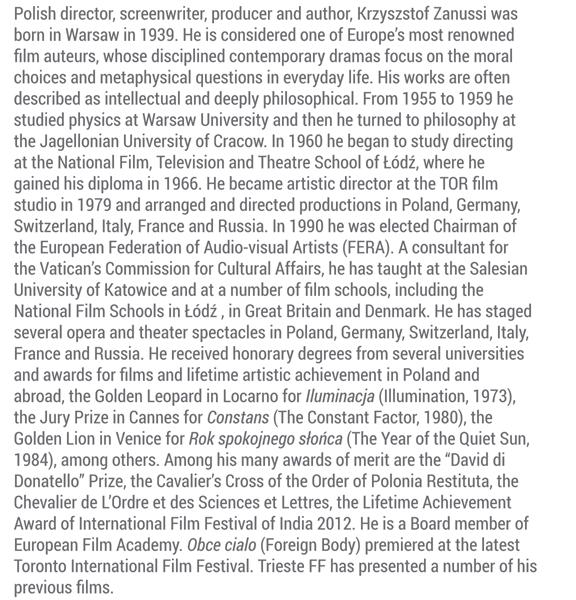 Polish director, screenwriter, producer and author, Krzysztof Zanussi was born in Warsaw in 1939. He is considered one of Europe's most renowned film auteurs, whose disciplined contemporary dramas focus on the moral choices and metaphysical questions in everyday life. His works are often described as intellectual and deeply philosophical. From 1955 to 1959 he studied physics at Warsaw University and then he turned to philosophy at the Jagellonian University of Cracow. In 1960 he began to study directing at the National Film, Television and Theatre School of Łódź, where he gained his diploma in 1966. He became artistic director at the TOR film studio in 1979 and arranged and directed productions in Poland, Germany, Switzerland, Italy, France and Russia. In 1990 he was elected Chairman of the European Federation of Audio-visual Artists (FERA). A consultant for the Vatican's Commission for Cultural Affairs, he has taught at the Salesian University of Katowice and at a number of film schools, including the National Film Schools in Łódź , in Great Britain and Denmark. He has staged several opera and theater spectacles in Poland, Germany, Switzerland, Italy, France and Russia. He received honorary degrees from several universities and awards for films and lifetime artistic achievement in Poland and abroad, the Golden Leopard in Locarno for Iluminacja (Illumination, 1973), the Jury Prize in Cannes for Constans (The Constant Factor, 1980), the Golden Lion in Venice for Rok spokojnego słońca (The Year of the Quiet Sun, 1984), among others. Among his many awards of merit are the "David di Donatello" Prize, the Cavalier's Cross of the Order of Polonia Restituta, the Chevalier de L'Ordre et des Sciences et Lettres, the Lifetime Achievement Award of International Film Festival of India 2012. He is a Board member of European Film Academy. Obce cialo (Foreign Body) premiered at the latest Toronto International Film Festival. Trieste FF has presented a number of his previous films.